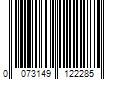 0 073149 122285